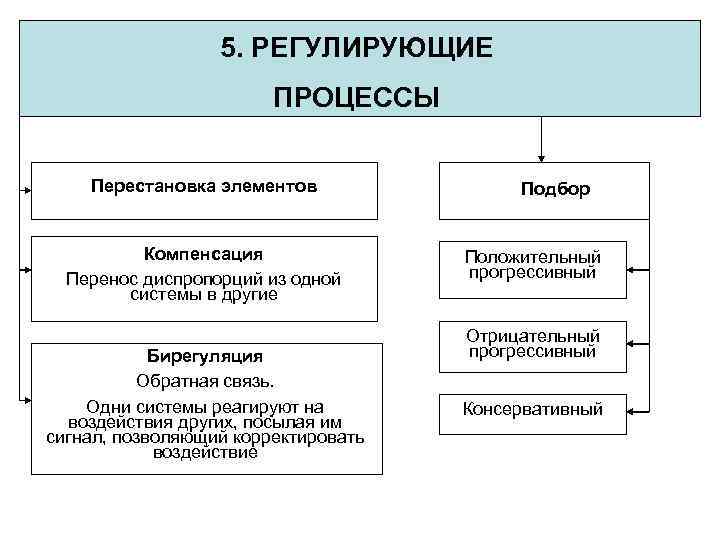 5. РЕГУЛИРУЮЩИЕ ПРОЦЕССЫ

Перестановка элементов

Компенсация
Перенос диспропорций из одной системы в другие

Бирегуляция
Обратная связь.
Одни системы реагируют на воздействия других, посылая им сигнал, позволяющий корректировать воздействие

Подбор

Положительный прогрессивный

Отрицательный прогрессивный

Консервативный